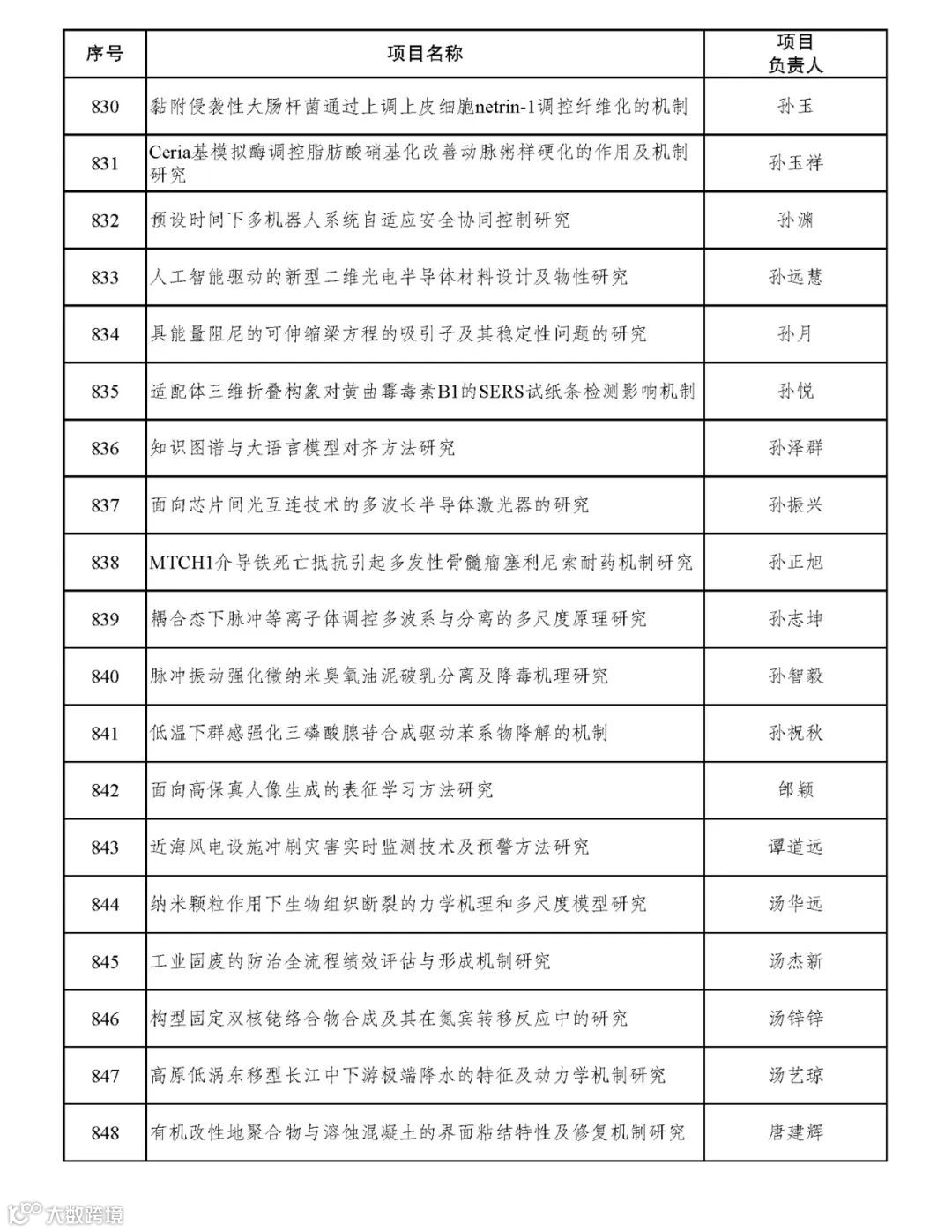 | 序号 | 项目名称 | 项目负责人 |
|---|---|---|
| 830 | 黏附侵袭性大肠杆菌通过上调上皮细胞netrin-1调控纤维化的机制 | 孙玉 |
| 831 | Ceria基模拟酶调控脂肪酸硝基化改善动脉粥样硬化的作用及机制研究 | 孙玉祥 |
| 832 | 预设时间下多机器人系统自适应安全协同控制研究 | 孙渊 |
| 833 | 人工智能驱动的新型二维光电半导体材料设计及物性研究 | 孙远慧 |
| 834 | 具能量阻尼的可伸缩梁方程的吸引子及其稳定性问题的研究 | 孙月 |
| 835 | 适配体三维折叠构象对黄曲霉毒素B1的SERS试纸条检测影响机制 | 孙悦 |
| 836 | 知识图谱与大语言模型对齐方法研究 | 孙泽群 |
| 837 | 面向芯片间光互连技术的多波长半导体激光器的研究 | 孙振兴 |
| 838 | MTCH1介导铁死亡抵抗引起多发性骨髓瘤塞利尼索耐药机制研究 | 孙正旭 |
| 839 | 耦合态下脉冲等离子体调控多波系与分离的多尺度原理研究 | 孙志坤 |
| 840 | 脉冲振动强化微纳米臭氧油泥破乳分离及降毒机理研究 | 孙智毅 |
| 841 | 低温下群感强化三磷酸腺苷合成驱动苯系物降解的机制 | 孙祝秋 |
| 842 | 面向高保真人像生成的表征学习方法研究 | 邰颖 |
| 843 | 近海风电设施冲刷灾害实时监测技术及预警方法研究 | 谭道远 |
| 844 | 纳米颗粒作用下生物组织断裂的力学机理和多尺度模型研究 | 汤华远 |
| 845 | 工业固废的防治全流程绩效评估与形成机制研究 | 汤杰新 |
| 846 | 构型固定双核铑络合物合成及其在氮宾转移反应中的研究 | 汤锌锌 |
| 847 | 高原低涡东移型长江中下游极端降水的特征及动力学机制研究 | 汤艺琼 |
| 848 | 有机改性地聚合物与溶蚀混凝土的界面粘结特性及修复机制研究 | 唐建辉 |

大数跨境